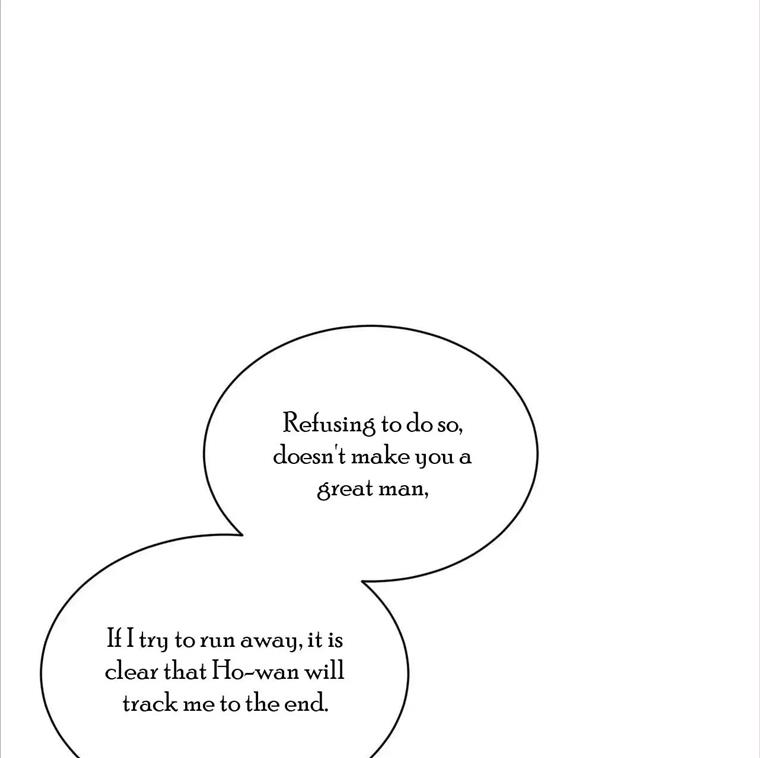 Refusing to do so, doesn't make you a great man,

If I try to run away, it is clear that Ho-wan will track me to the end.